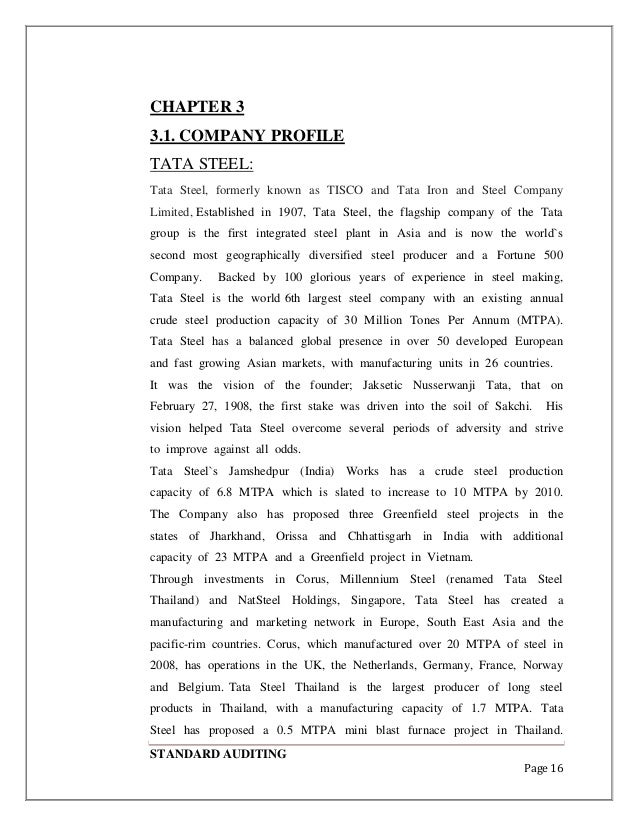 CHAPTER 3

3.1. COMPANY PROFILE

TATA STEEL:

Tata Steel, formerly known as TISCO and Tata Iron and Steel Company Limited, Established in 1907, Tata Steel, the flagship company of the Tata group is the first integrated steel plant in Asia and is now the world`s second most geographically diversified steel producer and a Fortune 500 Company. Backed by 100 glorious years of experience in steel making, Tata Steel is the world 6th largest steel company with an existing annual crude steel production capacity of 30 Million Tones Per Annum (MTPA). Tata Steel has a balanced global presence in over 50 developed European and fast growing Asian markets, with manufacturing units in 26 countries.

It was the vision of the founder; Jaksetic Nusserwanji Tata, that on February 27, 1908, the first stake was driven into the soil of Sakchi. His vision helped Tata Steel overcome several periods of adversity and strive to improve against all odds.

Tata Steel`s Jamshedpur (India) Works has a crude steel production capacity of 6.8 MTPA which is slated to increase to 10 MTPA by 2010. The Company also has proposed three Greenfield steel projects in the states of Jharkhand, Orissa and Chhattisgarh in India with additional capacity of 23 MTPA and a Greenfield project in Vietnam.

Through investments in Corus, Millennium Steel (renamed Tata Steel Thailand) and NatSteel Holdings, Singapore, Tata Steel has created a manufacturing and marketing network in Europe, South East Asia and the pacific-rim countries. Corus, which manufactured over 20 MTPA of steel in 2008, has operations in the UK, the Netherlands, Germany, France, Norway and Belgium. Tata Steel Thailand is the largest producer of long steel products in Thailand, with a manufacturing capacity of 1.7 MTPA. Tata Steel has proposed a 0.5 MTPA mini blast furnace project in Thailand.

STANDARD AUDITING

Page 16